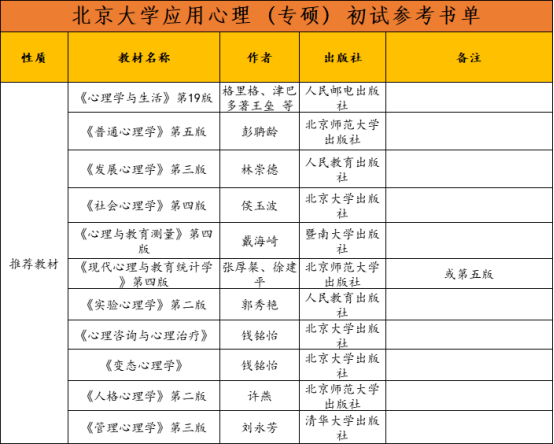 北京大学应用心理（专硕）初试参考书单

| 性质 | 教材名称 | 作者 | 出版社 | 备注 |
|---|---|---|---|---|
| 推荐教材 | 《心理学与生活》第19版 | 格里格、津巴多著王垒 等 | 人民邮电出版社 | |
| | 《普通心理学》第五版 | 彭聃龄 | 北京师范大学出版社 | |
| | 《发展心理学》第三版 | 林崇德 | 人民教育出版社 | |
| | 《社会心理学》第四版 | 侯玉波 | 北京大学出版社 | |
| | 《心理与教育测量》第四版 | 戴海崎 | 暨南大学出版社 | |
| | 《现代心理与教育统计学》第四版 | 张厚粲、徐建平 | 北京师范大学出版社 | 或第五版 |
| | 《实验心理学》第二版 | 郭秀艳 | 人民教育出版社 | |
| | 《心理咨询与心理治疗》 | 钱铭怡 | 北京大学出版社 | |
| | 《变态心理学》 | 钱铭怡 | 北京大学出版社 | |
| | 《人格心理学》第二版 | 许燕 | 北京师范大学出版社 | |
| | 《管理心理学》第三版 | 刘永芳 | 清华大学出版社 | |